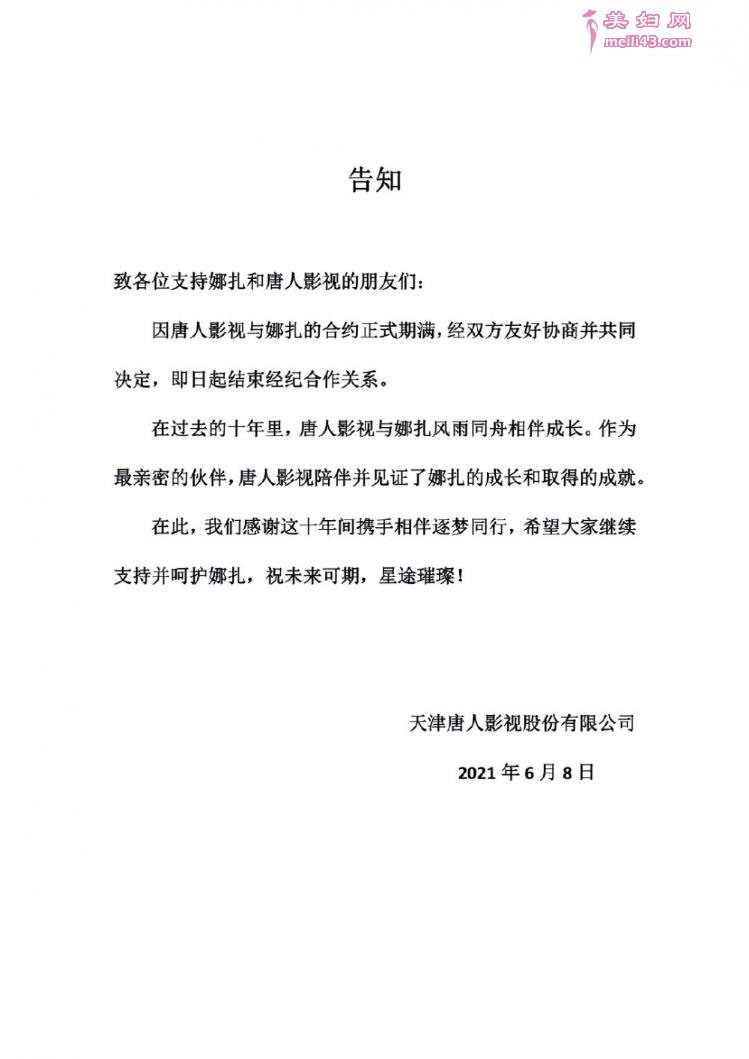 美妇网
meili43.com

告知

致各位支持娜扎和唐人影视的朋友们：

因唐人影视与娜扎的合约正式期满，经双方友好协商并共同决定，即日起结束经纪合作关系。

在过去的十年里，唐人影视与娜扎风雨同舟相伴成长。作为最亲密的伙伴，唐人影视陪伴并见证了娜扎的成长和取得的成就。

在此，我们感谢这十年间携手相伴逐梦同行，希望大家继续支持并呵护娜扎，祝未来可期，星途璀璨！

天津唐人影视股份有限公司

2021 年 6 月 8 日